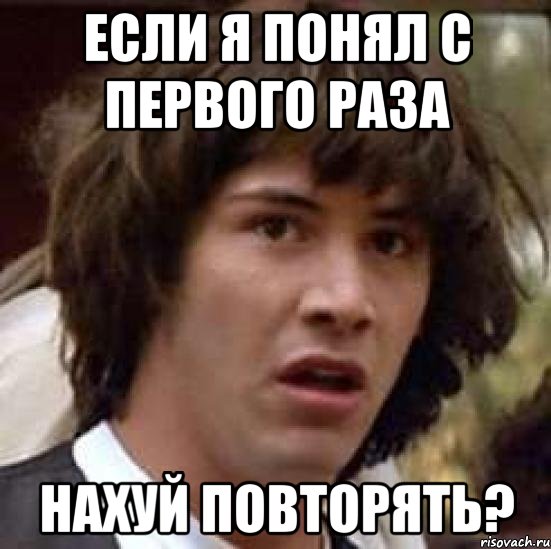 ЕСЛИ Я ПОНЯЛ С ПЕРВОГО РАЗА

НАХУЙ ПОВТОРЯТЬ?

risovach.ru